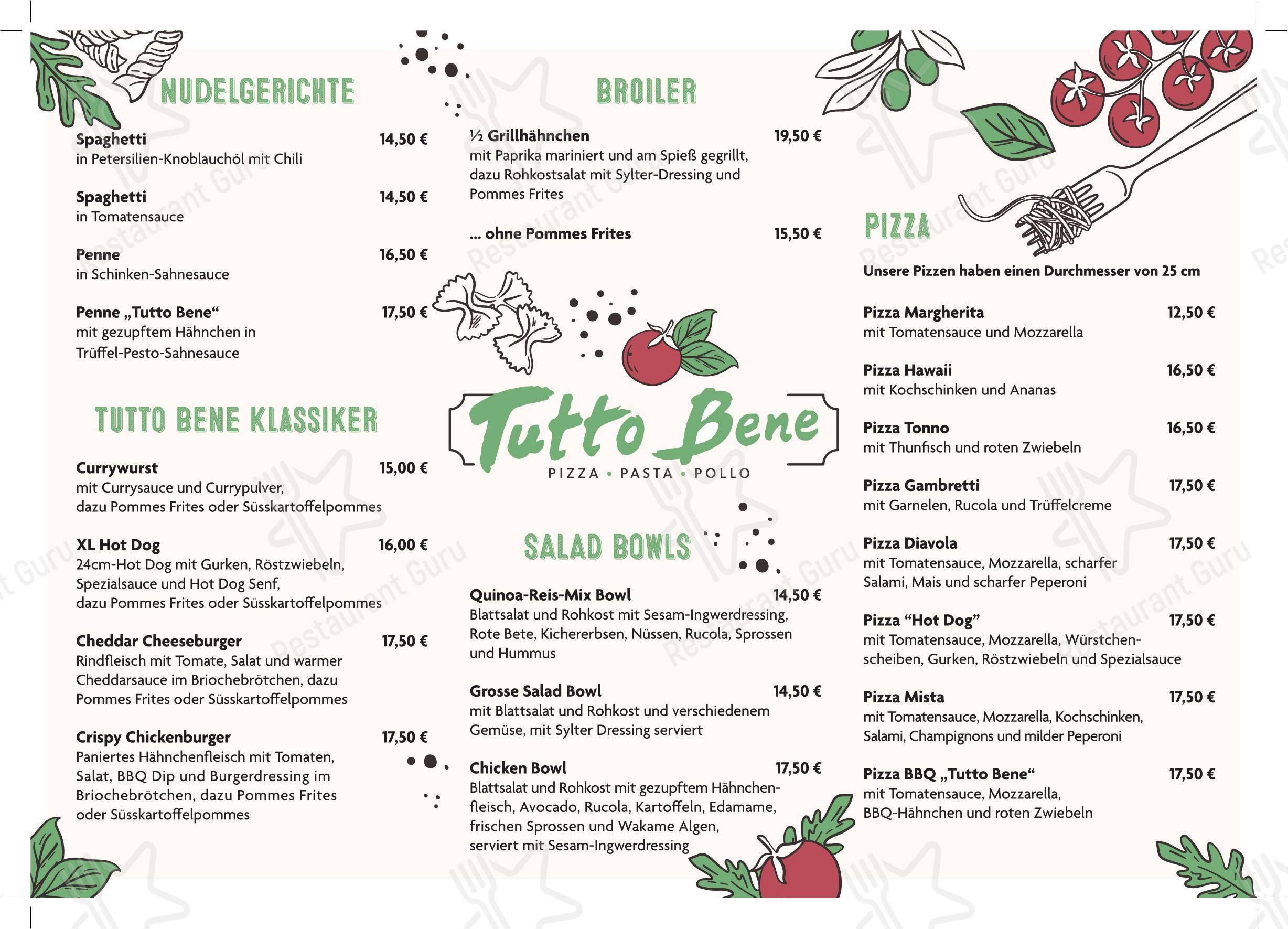 NUDELGERICHTE

Spaghetti 14,50 €
in Petersilien-Knoblauchöl mit Chili

Spaghetti 14,50 €
in Tomatensauce

Penne 16,50 €
in Schinken-Sahnesauce

Penne „Tutto Bene“ 17,50 €
mit gezupftem Hähnchen in Trüffel-Pesto-Sahnesauce

TUTTO BENE KLASSIKER

Currywurst 15,00 €
mit Currysauce und Currypulver, dazu Pommes Frites oder Süsskartoffelpommes

XL Hot Dog 16,00 €
24cm-Hot Dog mit Gurken, Röstzwiebeln, Spezialsauce und Hot Dog Senf, dazu Pommes Frites oder Süsskartoffelpommes

Cheddar Cheeseburger 17,50 €
Rindfleisch mit Tomate, Salat und warmer Cheddarsauce im Briochebrötchen, dazu Pommes Frites oder Süsskartoffelpommes

Crispy Chickenburger 17,50 €
Paniertes Hähnchenfleisch mit Tomaten, Salat, BBQ Dip und Burgerdressing im Briochebrötchen, dazu Pommes Frites oder Süsskartoffelpommes

BROILER

½ Grillhähnchen 19,50 €
mit Paprika mariniert und am Spieß gegrillt, dazu Rohkostsalat mit Sylter-Dressing und Pommes Frites

... ohne Pommes Frites 15,50 €

Tutto Bene
PIZZA • PASTA • POLLO

SALAD BOWLS

Quinoa-Reis-Mix Bowl 14,50 €
Blattsalat und Rohkost mit Sesam-Ingwerdressing, Rote Bete, Kichererbsen, Nüssen, Rucola, Sprossen und Hummus

Grosse Salad Bowl 14,50 €
mit Blattsalat und Rohkost und verschiedenem Gemüse, mit Sylter Dressing serviert

Chicken Bowl 17,50 €
Blattsalat und Rohkost mit gezupftem Hähnchenfleisch, Avocado, Rucola, Kartoffeln, Edamame, frischen Sprossen und Wakame Algen, serviert mit Sesam-Ingwerdressing

PIZZA

Unsere Pizzen haben einen Durchmesser von 25 cm

Pizza Margherita 12,50 €
mit Tomatensauce und Mozzarella

Pizza Hawaii 16,50 €
mit Kochschinken und Ananas

Pizza Tonno 16,50 €
mit Thunfisch und roten Zwiebeln

Pizza Gambretti 17,50 €
mit Garnelen, Rucola und Trüffelcreme

Pizza Diavola 17,50 €
mit Tomatensauce, Mozzarella, scharfer Salami, Mais und scharfer Peperoni

Pizza “Hot Dog” 17,50 €
mit Tomatensauce, Mozzarella, Würstchenscheiben, Gurken, Röstzwiebeln und Spezialsauce

Pizza Mista 17,50 €
mit Tomatensauce, Mozzarella, Kochschinken, Salami, Champignons und milder Peperoni

Pizza BBQ „Tutto Bene“ 17,50 €
mit Tomatensauce, Mozzarella, BBQ-Hähnchen und roten Zwiebeln

Restaurant Guru